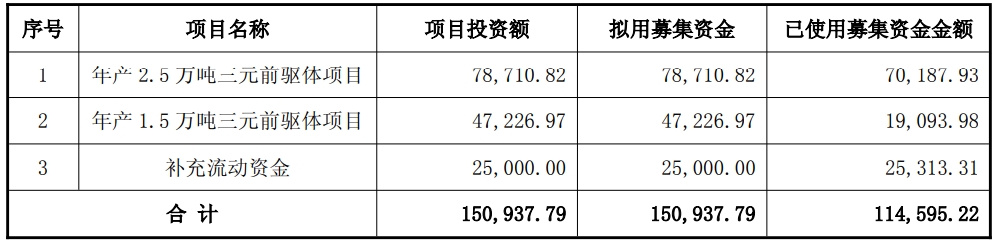 | 序号 | 项目名称 | 项目投资额 | 拟用募集资金 | 已使用募集资金金额 |
|---|---|---|---|---|
| 1 | 年产 2.5 万吨三元前驱体项目 | 78,710.82 | 78,710.82 | 70,187.93 |
| 2 | 年产 1.5 万吨三元前驱体项目 | 47,226.97 | 47,226.97 | 19,093.98 |
| 3 | 补充流动资金 | 25,000.00 | 25,000.00 | 25,313.31 |
| 合 计 | | 150,937.79 | 150,937.79 | 114,595.22 |